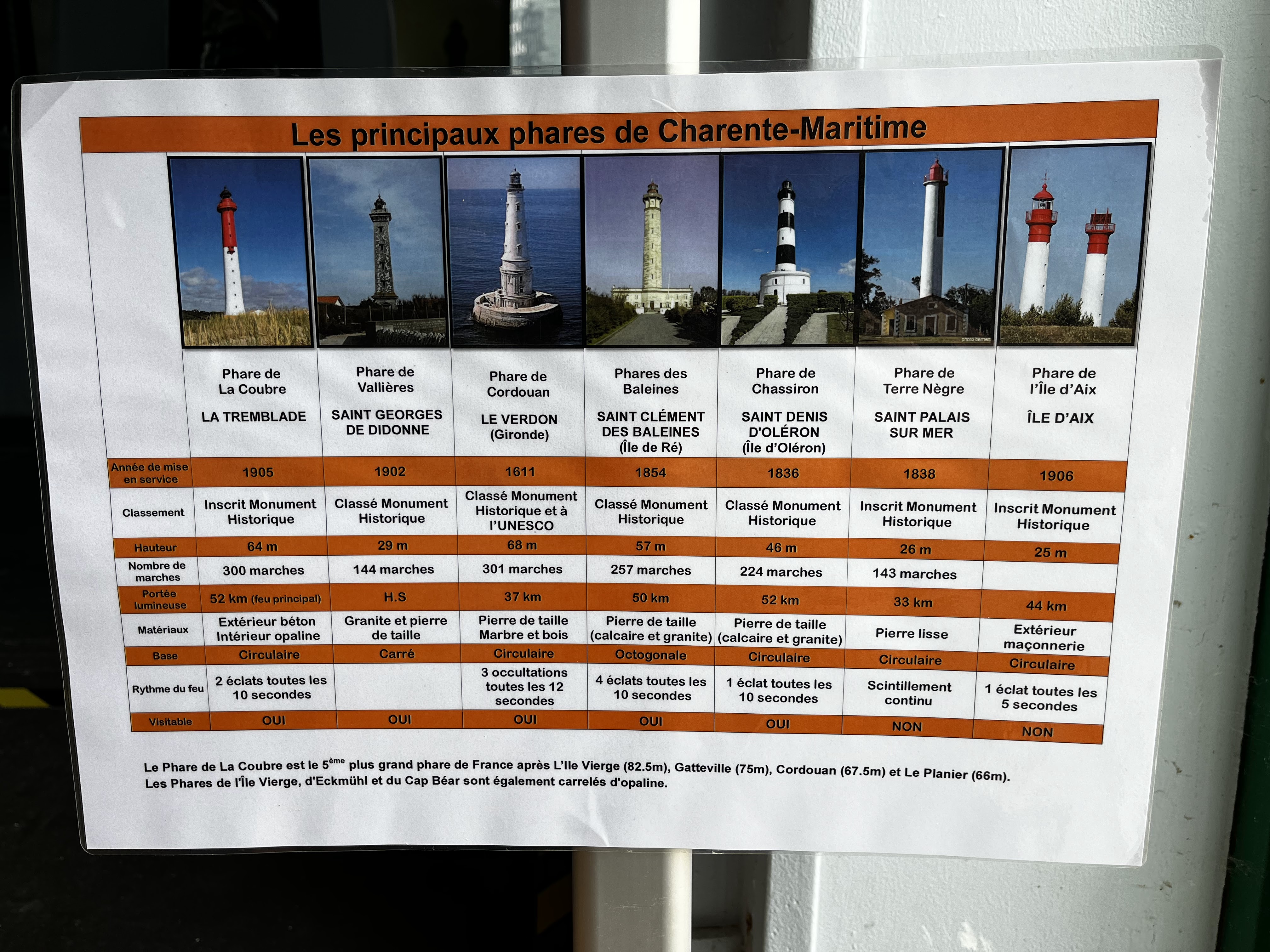 Les principaux phares de Charente-Maritime

|  | Phare de La Coubre LA TREMBLADE | Phare de Vallières SAINT GEORGES DE DIDONNE | Phare de Cordouan LE VERDON (Gironde) | Phares des Baleines SAINT CLÉMENT DES BALEINES (Île de Ré) | Phare de Chassiron SAINT DENIS D'OLÉRON (Île d'Oléron) | Phare de Terre Nègre SAINT PALAIS SUR MER | Phare de l'Île d'Aix ÎLE D'AIX |
|---|---|---|---|---|---|---|---|
| Année de mise en service | 1905 | 1902 | 1611 | 1854 | 1836 | 1838 | 1906 |
| Classement | Inscrit Monument Historique | Classé Monument Historique | Classé Monument Historique et à l'UNESCO | Classé Monument Historique | Classé Monument Historique | Inscrit Monument Historique | Inscrit Monument Historique |
| Hauteur | 64 m | 29 m | 68 m | 57 m | 46 m | 26 m | 25 m |
| Nombre de marches | 300 marches | 144 marches | 301 marches | 257 marches | 224 marches | 143 marches |  |
| Portée lumineuse | 52 km (feu principal) | H.S | 37 km | 50 km | 52 km | 33 km | 44 km |
| Matériaux | Extérieur béton Intérieur opaline | Granite et pierre de taille | Pierre de taille Marbre et bois | Pierre de taille (calcaire et granite) | Pierre de taille (calcaire et granite) | Pierre lisse | Extérieur maçonnerie |
| Base | Circulaire | Carré | Circulaire | Octogonale | Circulaire | Circulaire | Circulaire |
| Rythme du feu | 2 éclats toutes les 10 secondes |  | 3 occultations toutes les 12 secondes | 4 éclats toutes les 10 secondes | 1 éclat toutes les 10 secondes | Scintillement continu | 1 éclat toutes les 5 secondes |
| Visitable | OUI | OUI | OUI | OUI | OUI | NON | NON |

Le Phare de La Coubre est le 5$^{ème}$ plus grand phare de France après L'Ile Vierge (82.5m), Gatteville (75m), Cordouan (67.5m) et Le Planier (66m). Les Phares de l'Île Vierge, d'Eckmühl et du Cap Béar sont également carrelés d'opaline.